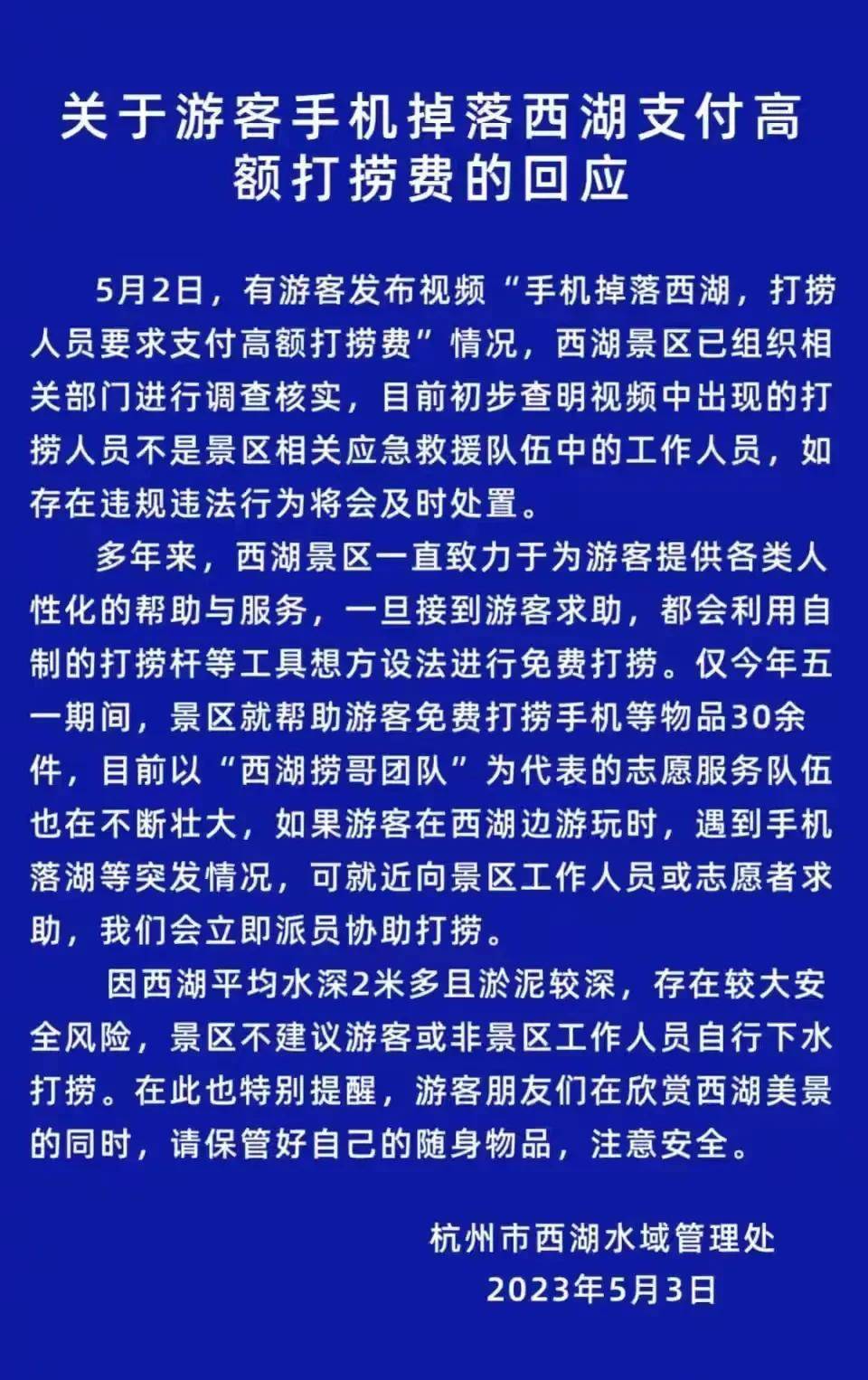 关于游客手机掉落西湖支付高额打捞费的回应

5月2日，有游客发布视频“手机掉落西湖，打捞人员要求支付高额打捞费”情况，西湖景区已组织相关部门进行调查核实，目前初步查明视频中出现的打捞人员不是景区相关应急救援队伍中的工作人员，如存在违规违法行为将会及时处置。

多年来，西湖景区一直致力于为游客提供各类人性化的帮助与服务，一旦接到游客求助，都会利用自制的打捞杆等工具想方设法进行免费打捞。仅今年五一期间，景区就帮助游客免费打捞手机等物品30余件，目前以“西湖捞哥团队”为代表的志愿服务队伍也在不断壮大，如果游客在西湖边游玩时，遇到手机落湖等突发情况，可就近向景区工作人员或志愿者求助，我们会立即派员协助打捞。

因西湖平均水深2米多且淤泥较深，存在较大安全风险，景区不建议游客或非景区工作人员自行下水打捞。在此也特别提醒，游客朋友们在欣赏西湖美景的同时，请保管好自己的随身物品，注意安全。

杭州市西湖水域管理处
2023年5月3日